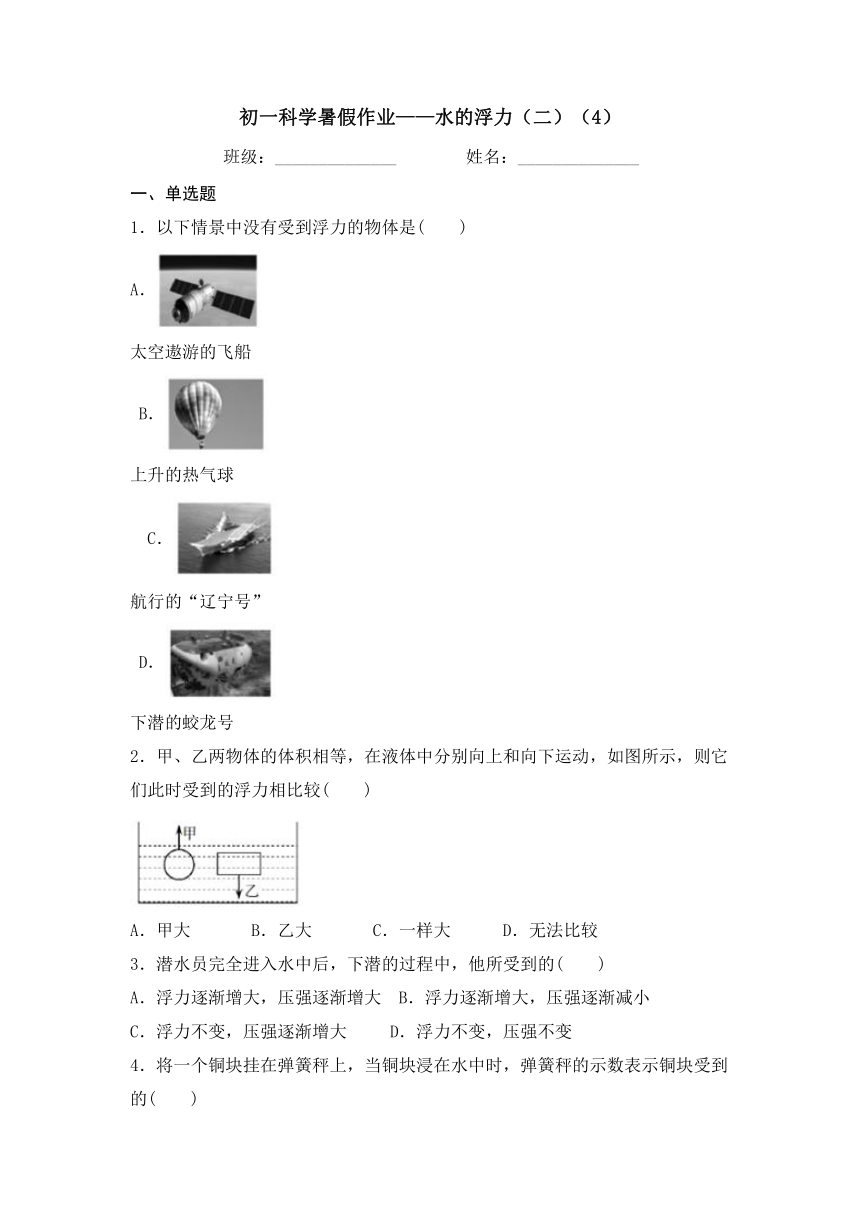 初一科学暑假作业——水的浮力（二）（4）

班级：______________ 姓名：______________

一、单选题

1．以下情景中没有受到浮力的物体是(　　)

A.

太空遨游的飞船

B.

上升的热气球

C.

航行的“辽宁号”

D.

下潜的蛟龙号

2．甲、乙两物体的体积相等，在液体中分别向上和向下运动，如图所示，则它们此时受到的浮力相比较(　　)

甲

乙

A．甲大　　B．乙大　　C．一样大　　D．无法比较

3．潜水员完全进入水中后，下潜的过程中，他所受到的(　　)

A．浮力逐渐增大，压强逐渐增大　B．浮力逐渐增大，压强逐渐减小

C．浮力不变，压强逐渐增大　　D．浮力不变，压强不变

4．将一个铜块挂在弹簧秤上，当铜块浸在水中时，弹簧秤的示数表示铜块受到的(　　)